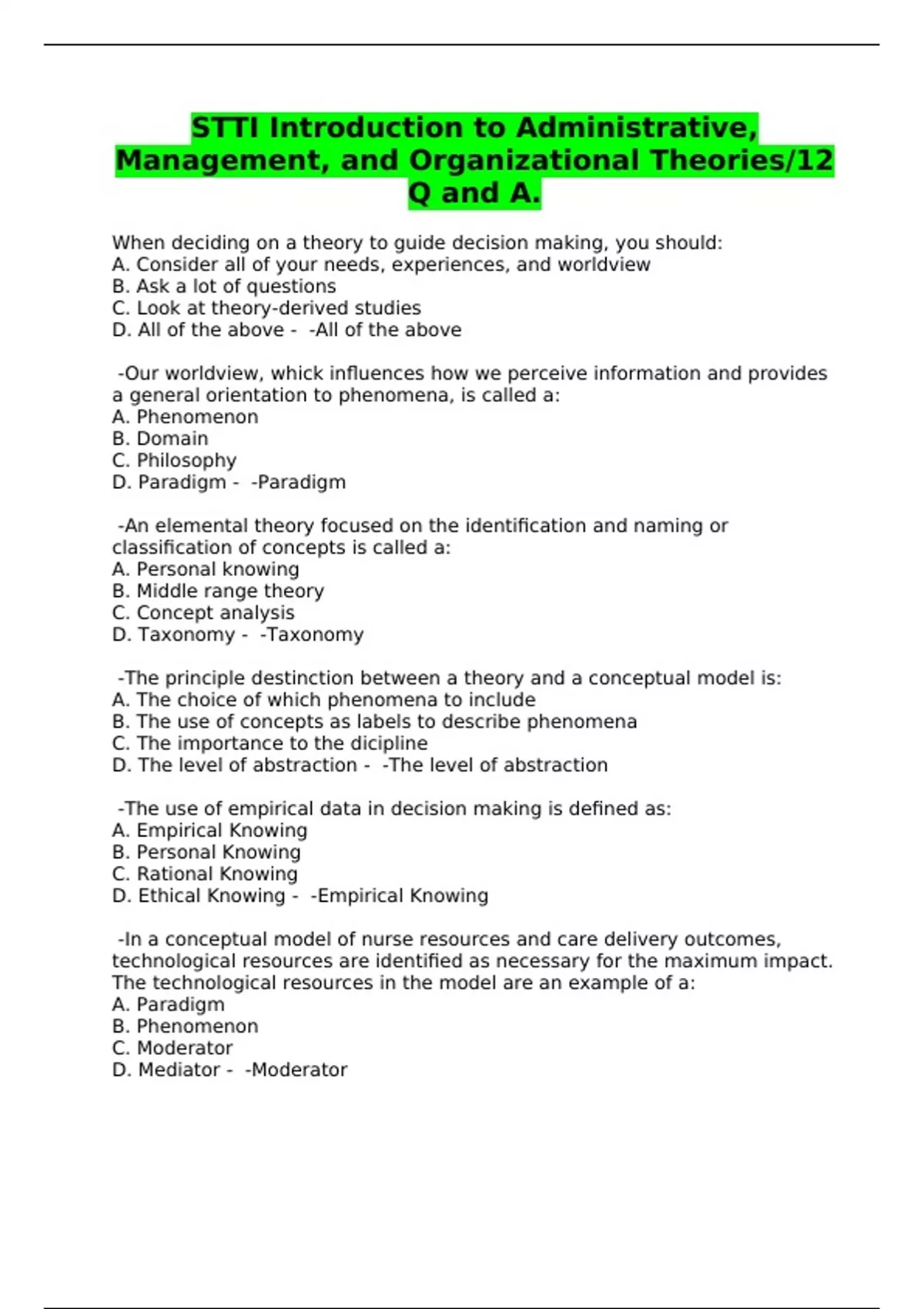 STTI Introduction to Administrative, Management, and Organizational Theories/12 Q and A.

When deciding on a theory to guide decision making, you should:
A. Consider all of your needs, experiences, and worldview
B. Ask a lot of questions
C. Look at theory-derived studies
D. All of the above - -All of the above

-Our worldview, whick influences how we perceive information and provides a general orientation to phenomena, is called a:
A. Phenomenon
B. Domain
C. Philosophy
D. Paradigm - -Paradigm

-An elemental theory focused on the identification and naming or classification of concepts is called a:
A. Personal knowing
B. Middle range theory
C. Concept analysis
D. Taxonomy - -Taxonomy

-The principle destinction between a theory and a conceptual model is:
A. The choice of which phenomena to include
B. The use of concepts as labels to describe phenomena
C. The importance to the dicipline
D. The level of abstraction - -The level of abstraction

-The use of empirical data in decision making is defined as:
A. Empirical Knowing
B. Personal Knowing
C. Rational Knowing
D. Ethical Knowing - -Empirical Knowing

-In a conceptual model of nurse resources and care delivery outcomes, technological resources are identified as necessary for the maximum impact. The technological resources in the model are an example of a:
A. Paradigm
B. Phenomenon
C. Moderator
D. Mediator - -Moderator